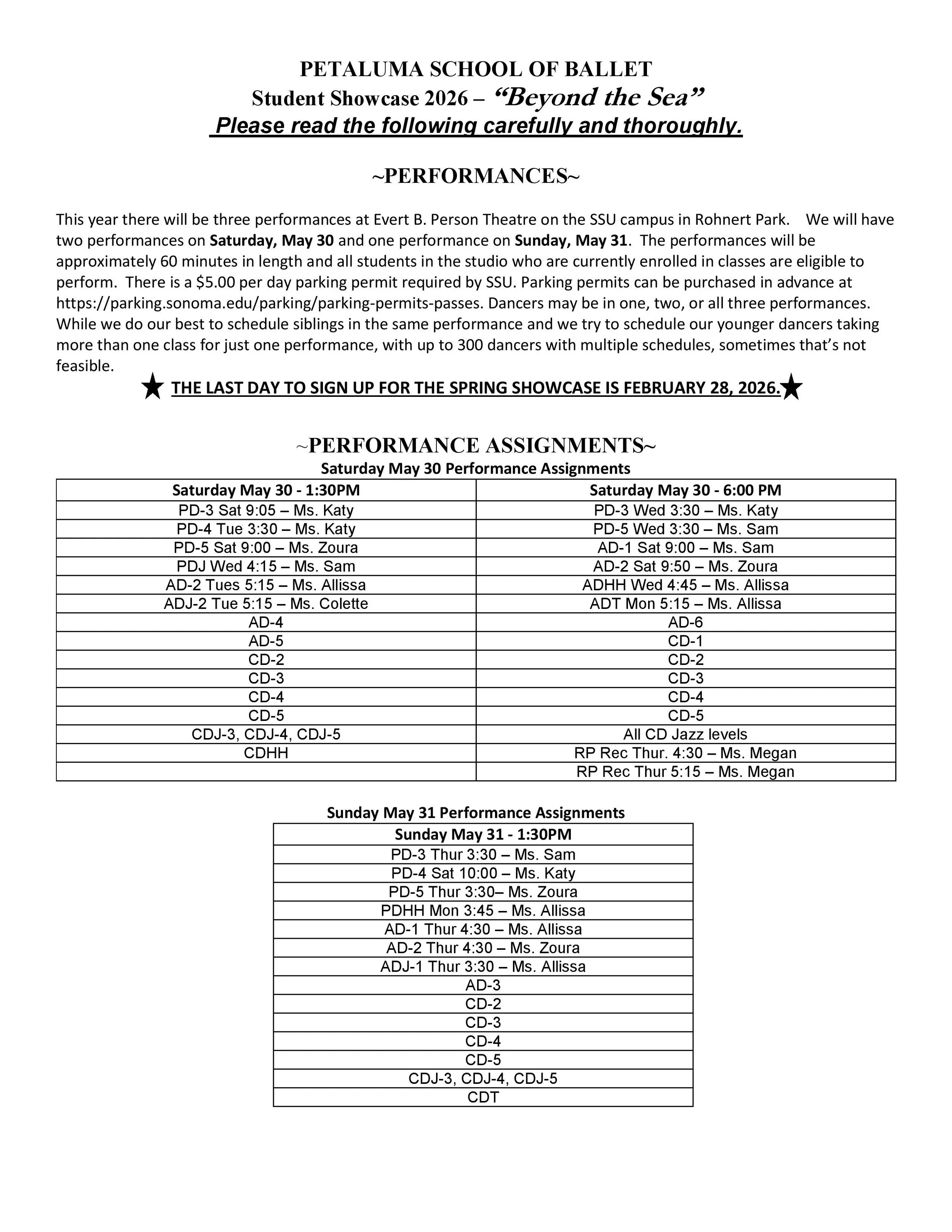 PETALUMA SCHOOL OF BALLET
Student Showcase 2026 – "Beyond the Sea"
Please read the following carefully and thoroughly.

~PERFORMANCES~

This year there will be three performances at Evert B. Person Theatre on the SSU campus in Rohnert Park. We will have two performances on Saturday, May 30 and one performance on Sunday, May 31. The performances will be approximately 60 minutes in length and all students in the studio who are currently enrolled in classes are eligible to perform. There is a $5.00 per day parking permit required by SSU. Parking permits can be purchased in advance at https://parking.sonoma.edu/parking/parking-permits-passes. Dancers may be in one, two, or all three performances. While we do our best to schedule siblings in the same performance and we try to schedule our younger dancers taking more than one class for just one performance, with up to 300 dancers with multiple schedules, sometimes that's not feasible.

★ THE LAST DAY TO SIGN UP FOR THE SPRING SHOWCASE IS FEBRUARY 28, 2026.★

~PERFORMANCE ASSIGNMENTS~
Saturday May 30 Performance Assignments

| Saturday May 30 - 1:30PM | Saturday May 30 - 6:00 PM |
|---|---|
| PD-3 Sat 9:05 – Ms. Katy | PD-3 Wed 3:30 – Ms. Katy |
| PD-4 Tue 3:30 – Ms. Katy | PD-5 Wed 3:30 – Ms. Sam |
| PD-5 Sat 9:00 – Ms. Zoura | AD-1 Sat 9:00 – Ms. Sam |
| PDJ Wed 4:15 – Ms. Sam | AD-2 Sat 9:50 – Ms. Zoura |
| AD-2 Tues 5:15 – Ms. Allissa | ADHH Wed 4:45 – Ms. Allissa |
| ADJ-2 Tue 5:15 – Ms. Colette | ADT Mon 5:15 – Ms. Allissa |
| AD-4 | AD-6 |
| AD-5 | CD-1 |
| CD-2 | CD-2 |
| CD-3 | CD-3 |
| CD-4 | CD-4 |
| CD-5 | CD-5 |
| CDJ-3, CDJ-4, CDJ-5 | All CD Jazz levels |
| CDHH | RP Rec Thur. 4:30 – Ms. Megan |
| | RP Rec Thur 5:15 – Ms. Megan |

Sunday May 31 Performance Assignments

| Sunday May 31 - 1:30PM |
|---|
| PD-3 Thur 3:30 – Ms. Sam |
| PD-4 Sat 10:00 – Ms. Katy |
| PD-5 Thur 3:30– Ms. Zoura |
| PDHH Mon 3:45 – Ms. Allissa |
| AD-1 Thur 4:30 – Ms. Allissa |
| AD-2 Thur 4:30 – Ms. Zoura |
| ADJ-1 Thur 3:30 – Ms. Allissa |
| AD-3 |
| CD-2 |
| CD-3 |
| CD-4 |
| CD-5 |
| CDJ-3, CDJ-4, CDJ-5 |
| CDT |